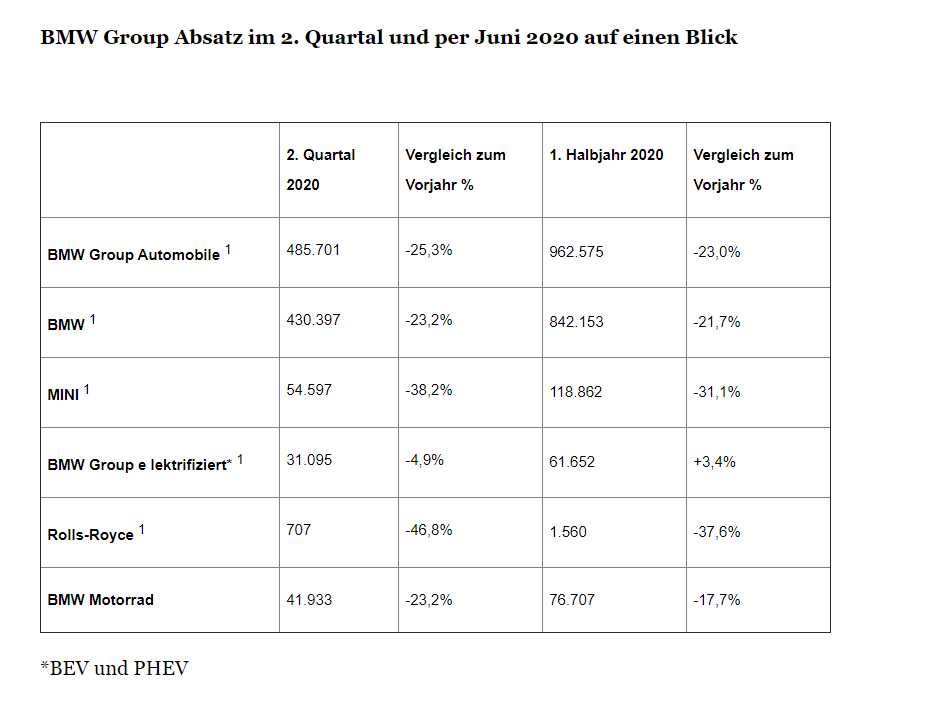 BMW Group Absatz im 2. Quartal und per Juni 2020 auf einen Blick

|  | 2. Quartal 2020 | Vergleich zum Vorjahr % | 1. Halbjahr 2020 | Vergleich zum Vorjahr % |
|---|---|---|---|---|
| BMW Group Automobile $^{1}$ | 485.701 | -25,3% | 962.575 | -23,0% |
| BMW $^{1}$ | 430.397 | -23,2% | 842.153 | -21,7% |
| MINI $^{1}$ | 54.597 | -38,2% | 118.862 | -31,1% |
| BMW Group e lektrifiziert* $^{1}$ | 31.095 | -4,9% | 61.652 | +3,4% |
| Rolls-Royce $^{1}$ | 707 | -46,8% | 1.560 | -37,6% |
| BMW Motorrad | 41.933 | -23,2% | 76.707 | -17,7% |

*BEV und PHEV